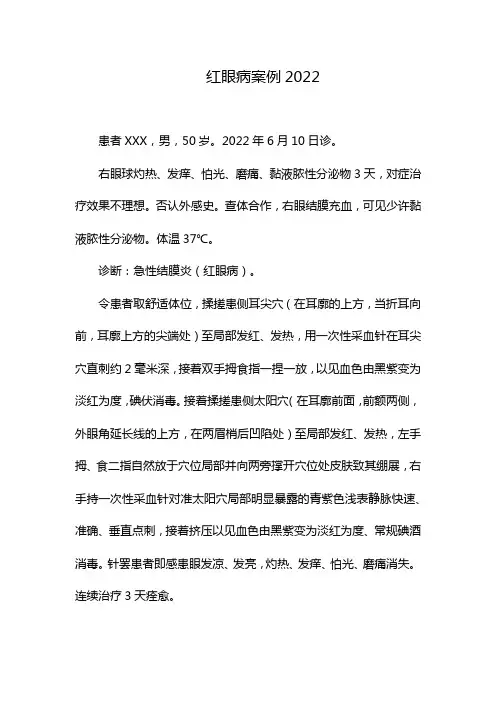 红眼病案例 2022

患者 XXX，男，50 岁。2022 年 6 月 10 日诊。

右眼球灼热、发痒、怕光、磨痛、黏液脓性分泌物 3 天，对症治疗效果不理想。否认外感史。查体合作，右眼结膜充血，可见少许黏液脓性分泌物。体温 37℃。

诊断：急性结膜炎（红眼病）。

令患者取舒适体位，揉搓患侧耳尖穴（在耳廓的上方，当折耳向前，耳廓上方的尖端处）至局部发红、发热，用一次性采血针在耳尖穴直刺约 2 毫米深，接着双手拇食指一捏一放，以见血色由黑紫变为淡红为度，碘伏消毒。接着揉搓患侧太阳穴（在耳廓前面，前额两侧，外眼角延长线的上方，在两眉梢后凹陷处）至局部发红、发热，左手拇、食二指自然放于穴位局部并向两旁撑开穴位处皮肤致其绷展，右手持一次性采血针对准太阳穴局部明显暴露的青紫色浅表静脉快速、准确、垂直点刺，接着挤压以见血色由黑紫变为淡红为度、常规碘酒消毒。针罢患者即感患眼发凉、发亮，灼热、发痒、怕光、磨痛消失。连续治疗 3 天痊愈。